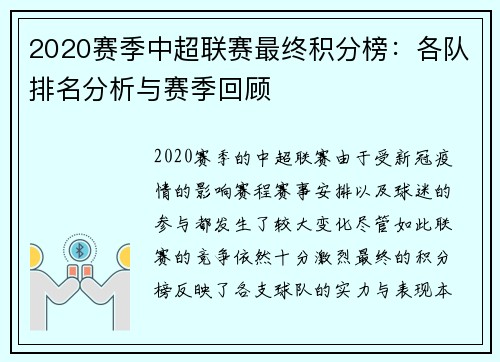 2020赛季中超联赛最终积分榜：各队排名分析与赛季回顾

2020赛季的中超联赛由于受新冠疫情的影响赛程赛事安排以及球迷的参与都发生了较大变化尽管如此联赛的竞争依然十分激烈最终的积分榜反映了各支球队的实力与表现本